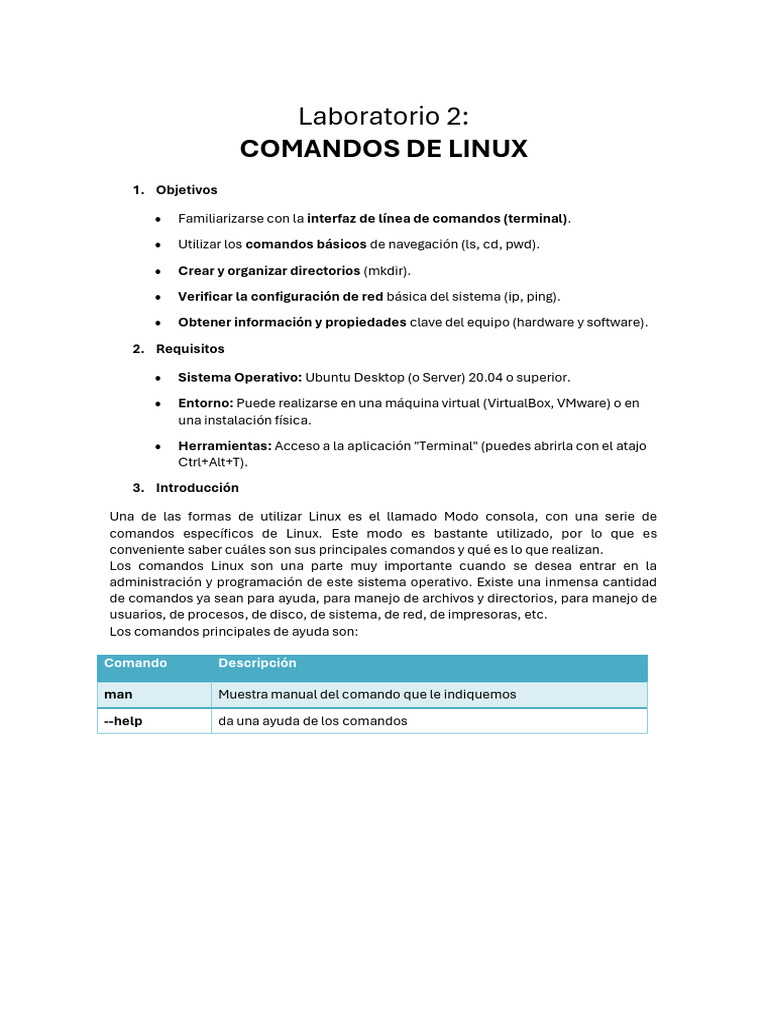 Laboratorio 2:
COMANDOS DE LINUX

1. Objetivos

• Familiarizarse con la interfaz de línea de comandos (terminal).
• Utilizar los comandos básicos de navegación (ls, cd, pwd).
• Crear y organizar directorios (mkdir).
• Verificar la configuración de red básica del sistema (ip, ping).
• Obtener información y propiedades clave del equipo (hardware y software).

2. Requisitos

• Sistema Operativo: Ubuntu Desktop (o Server) 20.04 o superior.
• Entorno: Puede realizarse en una máquina virtual (VirtualBox, VMware) o en una instalación física.
• Herramientas: Acceso a la aplicación "Terminal" (puedes abrirla con el atajo Ctrl+Alt+T).

3. Introducción

Una de las formas de utilizar Linux es el llamado Modo consola, con una serie de comandos específicos de Linux. Este modo es bastante utilizado, por lo que es conveniente saber cuáles son sus principales comandos y qué es lo que realizan.
Los comandos Linux son una parte muy importante cuando se desea entrar en la administración y programación de este sistema operativo. Existe una inmensa cantidad de comandos ya sean para ayuda, para manejo de archivos y directorios, para manejo de usuarios, de procesos, de disco, de sistema, de red, de impresoras, etc.
Los comandos principales de ayuda son:

| Comando | Descripción |
|---|---|
| man | Muestra manual del comando que le indiquemos |
| --help | da una ayuda de los comandos |